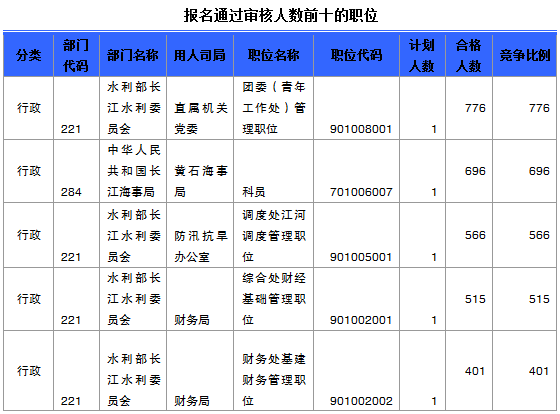 报名通过审核人数前十的职位

| 分类 | 部门代码 | 部门名称 | 用人司局 | 职位名称 | 职位代码 | 计划人数 | 合格人数 | 竞争比例 |
|---|---|---|---|---|---|---|---|---|
| 行政 | 221 | 水利部长江水利委员会 | 直属机关党委 | 团委（青年工作处）管理职位 | 901008001 | 1 | 776 | 776 |
| 行政 | 284 | 中华人民共和国长江海事局 | 黄石海事局 | 科员 | 701006007 | 1 | 696 | 696 |
| 行政 | 221 | 水利部长江水利委员会 | 防汛抗旱办公室 | 调度处江河调度管理职位 | 901005001 | 1 | 566 | 566 |
| 行政 | 221 | 水利部长江水利委员会 | 财务局 | 综合处财经基础管理职位 | 901002001 | 1 | 515 | 515 |
| 行政 | 221 | 水利部长江水利委员会 | 财务局 | 财务处基建财务管理职位 | 901002002 | 1 | 401 | 401 |